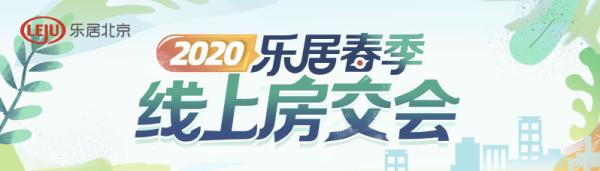 LEJU 乐居北京

2020 乐居春季
线上房交会